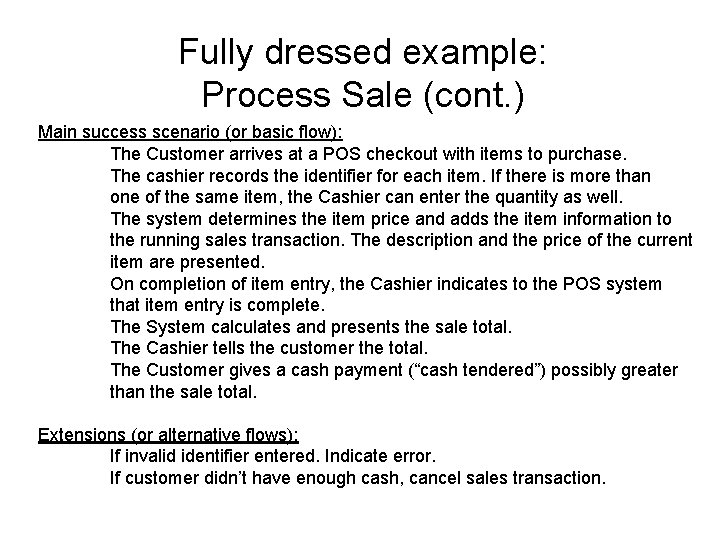 Fully dressed example:
Process Sale (cont.)

Main success scenario (or basic flow):

The Customer arrives at a POS checkout with items to purchase.

The cashier records the identifier for each item. If there is more than one of the same item, the Cashier can enter the quantity as well.

The system determines the item price and adds the item information to the running sales transaction. The description and the price of the current item are presented.

On completion of item entry, the Cashier indicates to the POS system that item entry is complete.

The System calculates and presents the sale total.

The Cashier tells the customer the total.

The Customer gives a cash payment ("cash tendered") possibly greater than the sale total.

Extensions (or alternative flows):

If invalid identifier entered. Indicate error.

If customer didn't have enough cash, cancel sales transaction.